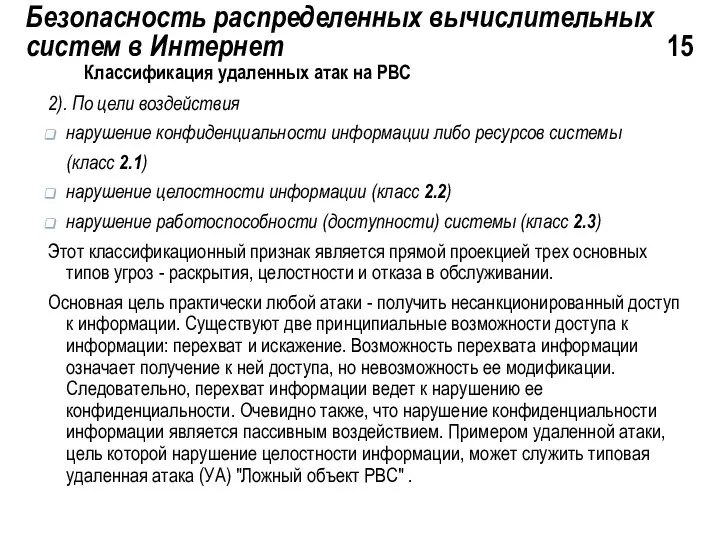 Безопасность распределенных вычислительных систем в Интернет 15

Классификация удаленных атак на РВС

2). По цели воздействия

нарушение конфиденциальности информации либо ресурсов системы (класс 2.1)

нарушение целостности информации (класс 2.2)

нарушение работоспособности (доступности) системы (класс 2.3)

Этот классификационный признак является прямой проекцией трех основных типов угроз - раскрытия, целостности и отказа в обслуживании.

Основная цель практически любой атаки - получить несанкционированный доступ к информации. Существуют две принципиальные возможности доступа к информации: перехват и искажение. Возможность перехвата информации означает получение к ней доступа, но невозможность ее модификации. Следовательно, перехват информации ведет к нарушению ее конфиденциальности. Очевидно также, что нарушение конфиденциальности информации является пассивным воздействием. Примером удаленной атаки, цель которой нарушение целостности информации, может служить типовая удаленная атака (УА) "Ложный объект РВС" .